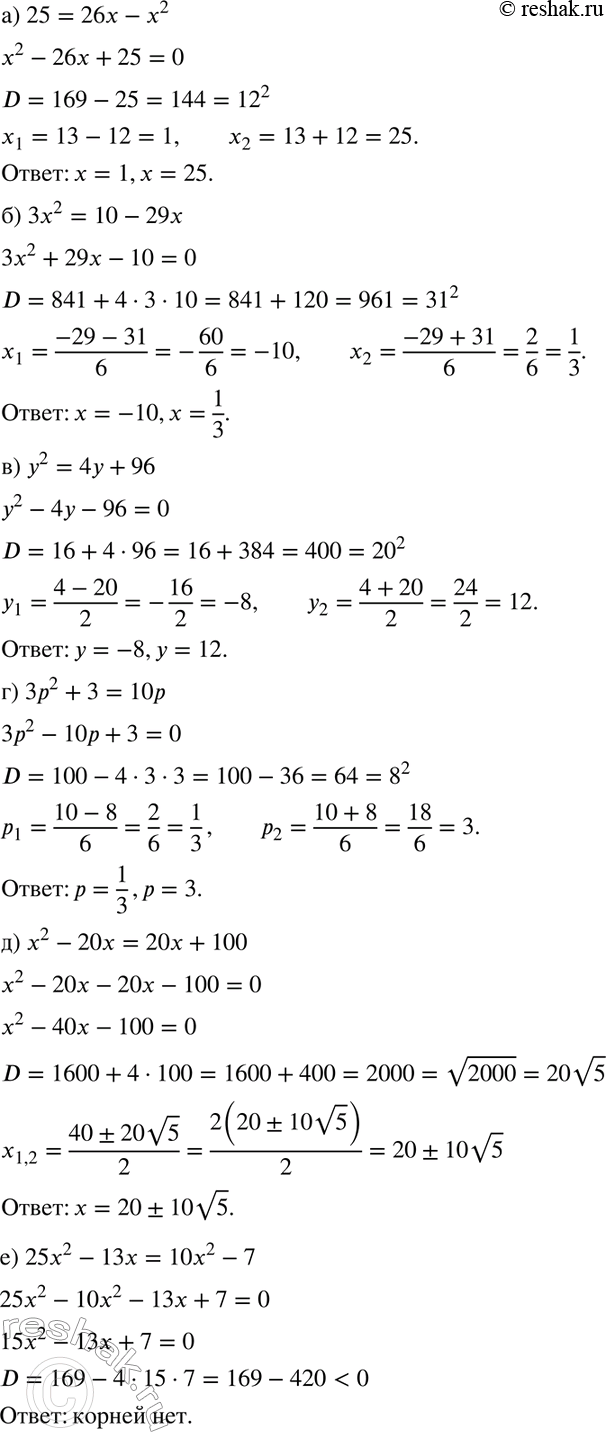 © reshak.ru

а) $25 = 26x - x^2$

$x^2 - 26x + 25 = 0$

$D = 169 - 25 = 144 = 12^2$

$x_1 = 13 - 12 = 1, \quad x_2 = 13 + 12 = 25.$

Ответ: $x = 1, x = 25.$

б) $3x^2 = 10 - 29x$

$3x^2 + 29x - 10 = 0$

$D = 841 + 4 \cdot 3 \cdot 10 = 841 + 120 = 961 = 31^2$

$x_1 = \frac{-29 - 31}{6} = -\frac{60}{6} = -10, \quad x_2 = \frac{-29 + 31}{6} = \frac{2}{6} = \frac{1}{3}.$

Ответ: $x = -10, x = \frac{1}{3}.$

в) $y^2 = 4y + 96$

$y^2 - 4y - 96 = 0$

$D = 16 + 4 \cdot 96 = 16 + 384 = 400 = 20^2$

$y_1 = \frac{4 - 20}{2} = -\frac{16}{2} = -8, \quad y_2 = \frac{4 + 20}{2} = \frac{24}{2} = 12.$

Ответ: $y = -8, y = 12.$

г) $3p^2 + 3 = 10p$

$3p^2 - 10p + 3 = 0$

$D = 100 - 4 \cdot 3 \cdot 3 = 100 - 36 = 64 = 8^2$

$p_1 = \frac{10 - 8}{6} = \frac{2}{6} = \frac{1}{3}, \quad p_2 = \frac{10 + 8}{6} = \frac{18}{6} = 3.$

Ответ: $p = \frac{1}{3}, p = 3.$

д) $x^2 - 20x = 20x + 100$

$x^2 - 20x - 20x - 100 = 0$

$x^2 - 40x - 100 = 0$

$D = 1600 + 4 \cdot 100 = 1600 + 400 = 2000 = \sqrt{2000} = 20\sqrt{5}$

$x_{1,2} = \frac{40 \pm 20\sqrt{5}}{2} = \frac{2\left(20 \pm 10\sqrt{5}\right)}{2} = 20 \pm 10\sqrt{5}$

Ответ: $x = 20 \pm 10\sqrt{5}.$

е) $25x^2 - 13x = 10x^2 - 7$

$25x^2 - 10x^2 - 13x + 7 = 0$

$15x^2 - 13x + 7 = 0$

$D = 169 - 4 \cdot 15 \cdot 7 = 169 - 420 < 0$

Ответ: корней нет.

reshak.ru